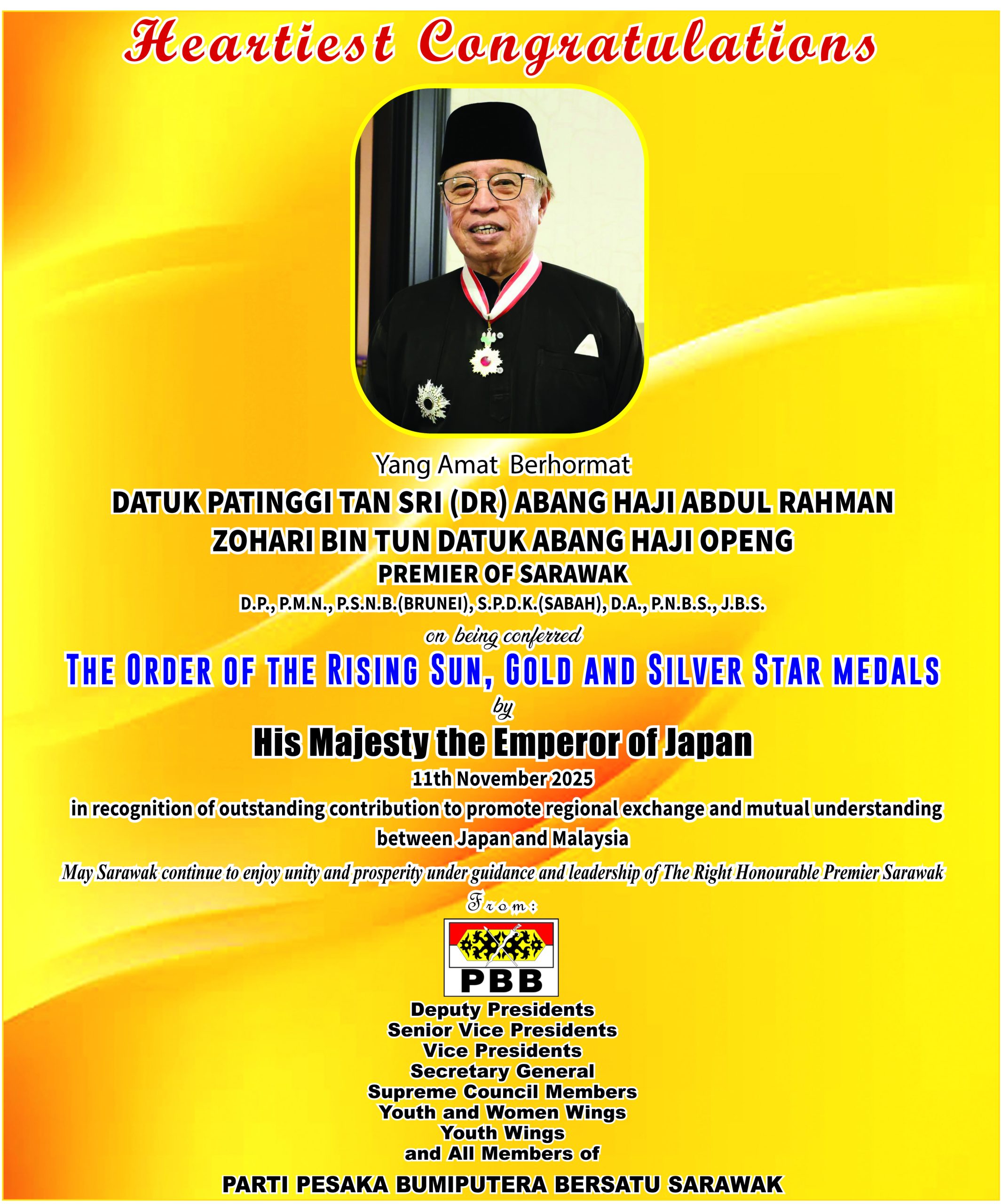 Heartiest Congratulations

Yang Amat Berhormat

DATUK PATINGGI TAN SRI (DR) ABANG HAJI ABDUL RAHMAN
ZOHARI BIN TUN DATUK ABANG HAJI OPENG
PREMIER OF SARAWAK
D.P., P.M.N., P.S.N.B.(BRUNEI), S.P.D.K.(SABAH), D.A., P.N.B.S., J.B.S.

on being conferred

THE ORDER OF THE RISING SUN, GOLD AND SILVER STAR MEDALS

by

His Majesty the Emperor of Japan

11th November 2025

in recognition of outstanding contribution to promote regional exchange and mutual understanding between Japan and Malaysia

May Sarawak continue to enjoy unity and prosperity under guidance and leadership of The Right Honourable Premier Sarawak

From:

PBB

Deputy Presidents
Senior Vice Presidents
Vice Presidents
Secretary General
Supreme Council Members
Youth and Women Wings
Youth Wings
and All Members of

PARTI PESAKA BUMIPUTERA BERSATU SARAWAK